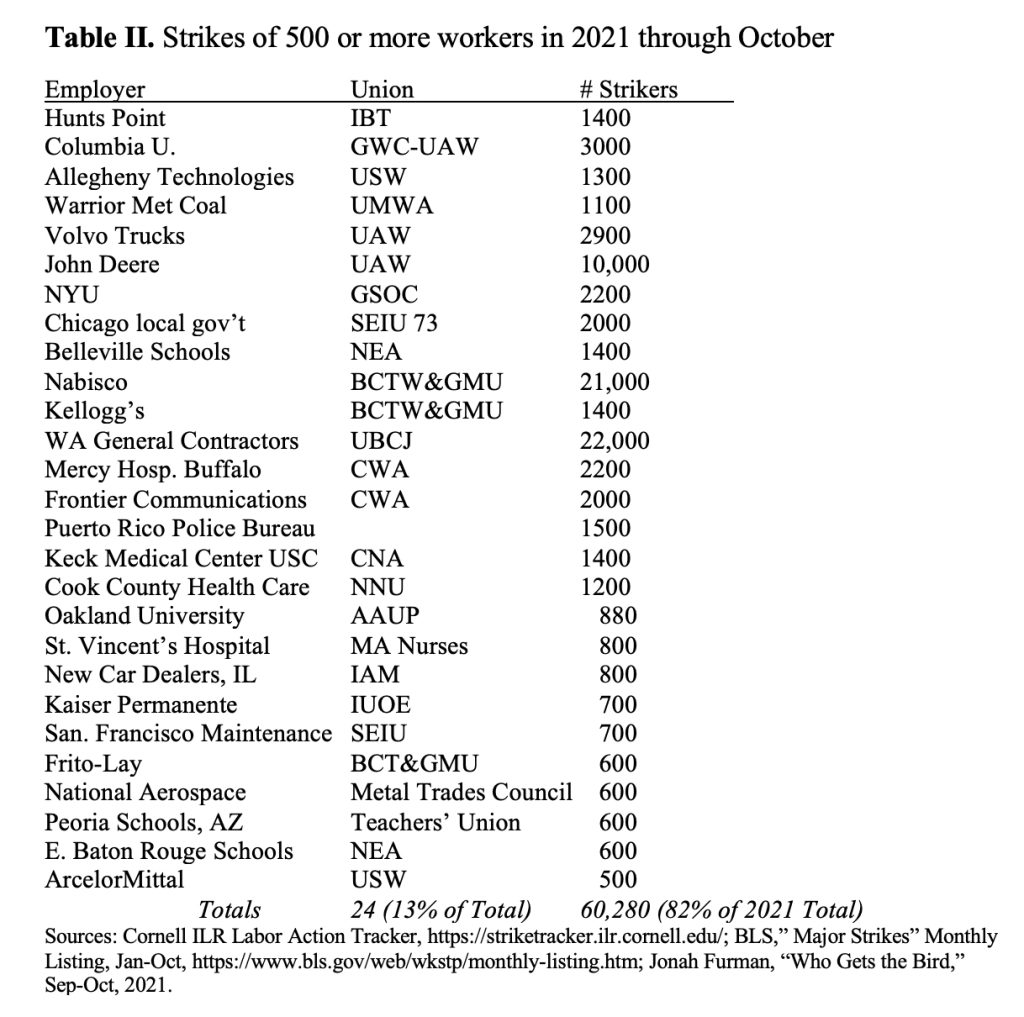 **Table II.** Strikes of 500 or more workers in 2021 through October

| Employer | Union | # Strikers |
|---|---|---|
| Hunts Point | IBT | 1400 |
| Columbia U. | GWC-UAW | 3000 |
| Allegheny Technologies | USW | 1300 |
| Warrior Met Coal | UMWA | 1100 |
| Volvo Trucks | UAW | 2900 |
| John Deere | UAW | 10,000 |
| NYU | GSOC | 2200 |
| Chicago local gov't | SEIU 73 | 2000 |
| Belleville Schools | NEA | 1400 |
| Nabisco | BCTW&GMU | 21,000 |
| Kellogg's | BCTW&GMU | 1400 |
| WA General Contractors | UBCJ | 22,000 |
| Mercy Hosp. Buffalo | CWA | 2200 |
| Frontier Communications | CWA | 2000 |
| Puerto Rico Police Bureau | | 1500 |
| Keck Medical Center USC | CNA | 1400 |
| Cook County Health Care | NNU | 1200 |
| Oakland University | AAUP | 880 |
| St. Vincent's Hospital | MA Nurses | 800 |
| New Car Dealers, IL | IAM | 800 |
| Kaiser Permanente | IUOE | 700 |
| San. Francisco Maintenance | SEIU | 700 |
| Frito-Lay | BCT&GMU | 600 |
| National Aerospace | Metal Trades Council | 600 |
| Peoria Schools, AZ | Teachers' Union | 600 |
| E. Baton Rouge Schools | NEA | 600 |
| ArcelorMittal | USW | 500 |
| *Totals* | *24 (13% of Total)* | *60,280 (82% of 2021 Total)* |

Sources: Cornell ILR Labor Action Tracker, https://striketracker.ilr.cornell.edu/; BLS," Major Strikes" Monthly Listing, Jan-Oct, https://www.bls.gov/web/wkstp/monthly-listing.htm; Jonah Furman, "Who Gets the Bird," Sep-Oct, 2021.